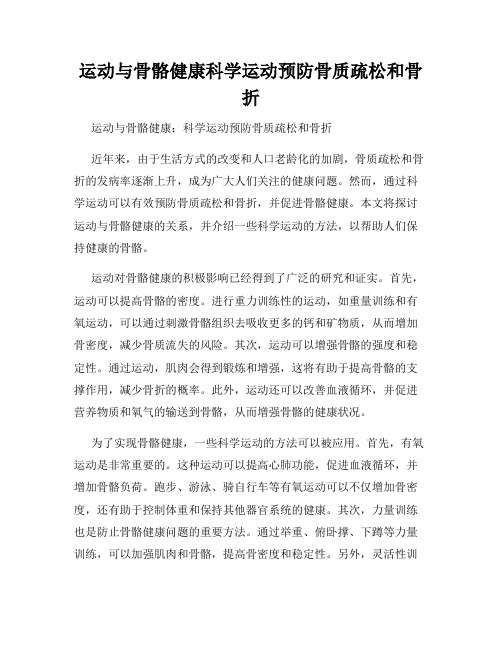 运动与骨骼健康科学运动预防骨质疏松和骨折

运动与骨骼健康：科学运动预防骨质疏松和骨折

近年来，由于生活方式的改变和人口老龄化的加剧，骨质疏松和骨折的发病率逐渐上升，成为广大人们关注的健康问题。然而，通过科学运动可以有效预防骨质疏松和骨折，并促进骨骼健康。本文将探讨运动与骨骼健康的关系，并介绍一些科学运动的方法，以帮助人们保持健康的骨骼。

运动对骨骼健康的积极影响已经得到了广泛的研究和证实。首先，运动可以提高骨骼的密度。进行重力训练性的运动，如重量训练和有氧运动，可以通过刺激骨骼组织去吸收更多的钙和矿物质，从而增加骨密度，减少骨质流失的风险。其次，运动可以增强骨骼的强度和稳定性。通过运动，肌肉会得到锻炼和增强，这将有助于提高骨骼的支撑作用，减少骨折的概率。此外，运动还可以改善血液循环，并促进营养物质和氧气的输送到骨骼，从而增强骨骼的健康状况。

为了实现骨骼健康，一些科学运动的方法可以被应用。首先，有氧运动是非常重要的。这种运动可以提高心肺功能，促进血液循环，并增加骨骼负荷。跑步、游泳、骑自行车等有氧运动可以不仅增加骨密度，还有助于控制体重和保持其他器官系统的健康。其次，力量训练也是防止骨骼健康问题的重要方法。通过举重、俯卧撑、下蹲等力量训练，可以加强肌肉和骨骼，提高骨密度和稳定性。另外，灵活性训